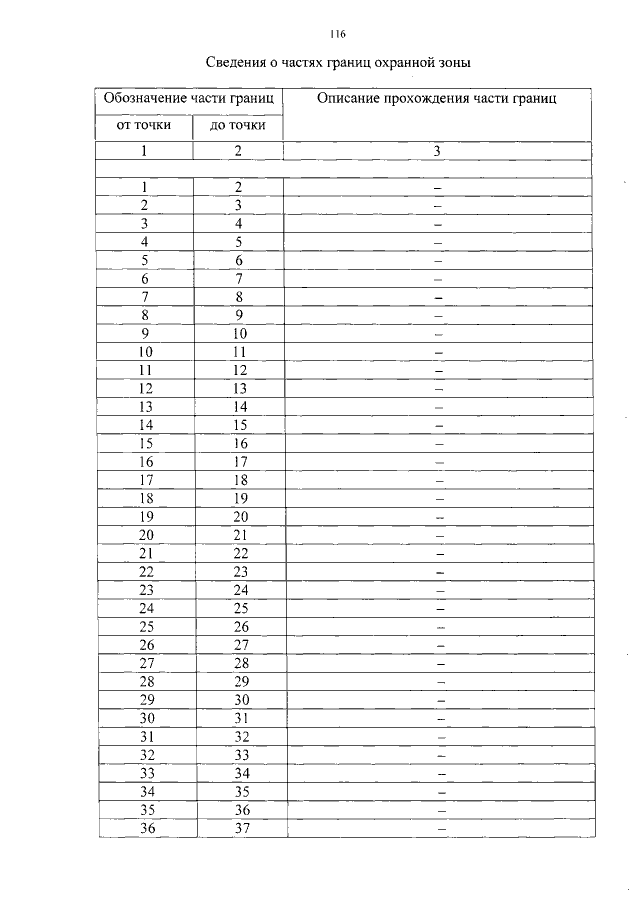 116

Сведения о частях границ охранной зоны

| Обозначение части границ | | Описание прохождения части границ |
|---|---|---|
| от точки | до точки | |
| 1 | 2 | 3 |
| | | |
| 1 | 2 | – |
| 2 | 3 | – |
| 3 | 4 | – |
| 4 | 5 | – |
| 5 | 6 | – |
| 6 | 7 | – |
| 7 | 8 | – |
| 8 | 9 | – |
| 9 | 10 | – |
| 10 | 11 | – |
| 11 | 12 | – |
| 12 | 13 | – |
| 13 | 14 | – |
| 14 | 15 | – |
| 15 | 16 | – |
| 16 | 17 | – |
| 17 | 18 | – |
| 18 | 19 | – |
| 19 | 20 | – |
| 20 | 21 | – |
| 21 | 22 | – |
| 22 | 23 | – |
| 23 | 24 | – |
| 24 | 25 | – |
| 25 | 26 | – |
| 26 | 27 | – |
| 27 | 28 | – |
| 28 | 29 | – |
| 29 | 30 | – |
| 30 | 31 | – |
| 31 | 32 | – |
| 32 | 33 | – |
| 33 | 34 | – |
| 34 | 35 | – |
| 35 | 36 | – |
| 36 | 37 | – |